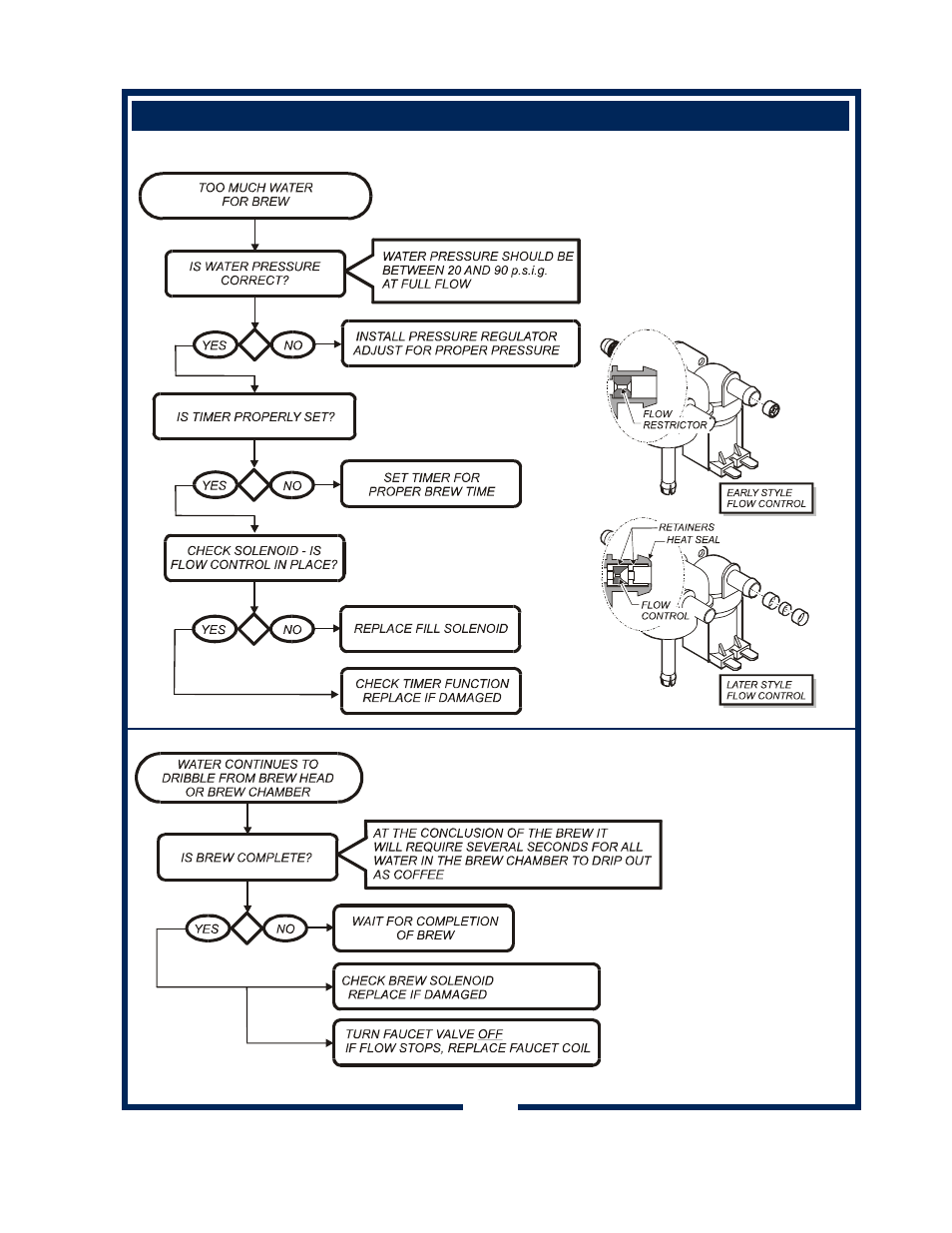 TOO MUCH WATER FOR BREW

IS WATER PRESSURE CORRECT?

WATER PRESSURE SHOULD BE BETWEEN 20 AND 90 p.s.i.g. AT FULL FLOW

YES

NO

INSTALL PRESSURE REGULATOR ADJUST FOR PROPER PRESSURE

IS TIMER PROPERLY SET?

YES

NO

SET TIMER FOR PROPER BREW TIME

CHECK SOLENOID - IS FLOW CONTROL IN PLACE?

YES

NO

REPLACE FILL SOLENOID

CHECK TIMER FUNCTION REPLACE IF DAMAGED

FLOW RESTRICTOR

EARLY STYLE FLOW CONTROL

RETAINERS

HEAT SEAL

FLOW CONTROL

LATER STYLE FLOW CONTROL

WATER CONTINUES TO DRIBBLE FROM BREW HEAD OR BREW CHAMBER

IS BREW COMPLETE?

AT THE CONCLUSION OF THE BREW IT WILL REQUIRE SEVERAL SECONDS FOR ALL WATER IN THE BREW CHAMBER TO DRIP OUT AS COFFEE

YES

NO

WAIT FOR COMPLETION OF BREW

CHECK BREW SOLENOID REPLACE IF DAMAGED

TURN FAUCET VALVE OFF IF FLOW STOPS, REPLACE FAUCET COIL